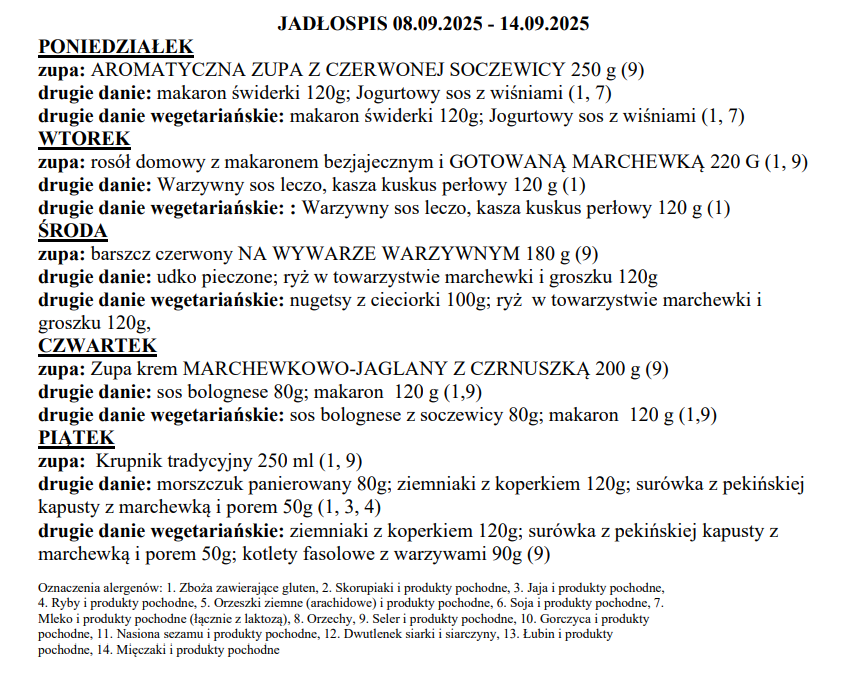 JADŁOSPIS 08.09.2025 - 14.09.2025

PONIEDZIAŁEK
zupa: AROMATYCZNA ZUPA Z CZERWONEJ SOCZEWICY 250 g (9)
drugie danie: makaron świderki 120g; Jogurtowy sos z wiśniami (1, 7)
drugie danie wegetariańskie: makaron świderki 120g; Jogurtowy sos z wiśniami (1, 7)

WTOREK
zupa: rosół domowy z makaronem bezjajecznym i GOTOWANĄ MARCHEWKĄ 220 G (1, 9)
drugie danie: Warzywny sos leczo, kasza kuskus perłowy 120 g (1)
drugie danie wegetariańskie: : Warzywny sos leczo, kasza kuskus perłowy 120 g (1)

ŚRODA
zupa: barszcz czerwony NA WYWARZE WARZYWNYM 180 g (9)
drugie danie: udko pieczone; ryż w towarzystwie marchewki i groszku 120g
drugie danie wegetariańskie: nugetsy z cieciorki 100g; ryż w towarzystwie marchewki i groszku 120g,

CZWARTEK
zupa: Zupa krem MARCHEWKOWO-JAGLANY Z CZRNUSZKĄ 200 g (9)
drugie danie: sos bolognese 80g; makaron 120 g (1,9)
drugie danie wegetariańskie: sos bolognese z soczewicy 80g; makaron 120 g (1,9)

PIĄTEK
zupa: Krupnik tradycyjny 250 ml (1, 9)
drugie danie: morszczuk panierowany 80g; ziemniaki z koperkiem 120g; surówka z pekińskiej kapusty z marchewką i porem 50g (1, 3, 4)
drugie danie wegetariańskie: ziemniaki z koperkiem 120g; surówka z pekińskiej kapusty z marchewką i porem 50g; kotlety fasolowe z warzywami 90g (9)

Oznaczenia alergenów: 1. Zboża zawierające gluten, 2. Skorupiaki i produkty pochodne, 3. Jaja i produkty pochodne, 4. Ryby i produkty pochodne, 5. Orzeszki ziemne (arachidowe) i produkty pochodne, 6. Soja i produkty pochodne, 7. Mleko i produkty pochodne (łącznie z laktozą), 8. Orzechy, 9. Seler i produkty pochodne, 10. Gorczyca i produkty pochodne, 11. Nasiona sezamu i produkty pochodne, 12. Dwutlenek siarki i siarczyny, 13. Łubin i produkty pochodne, 14. Mięczaki i produkty pochodne